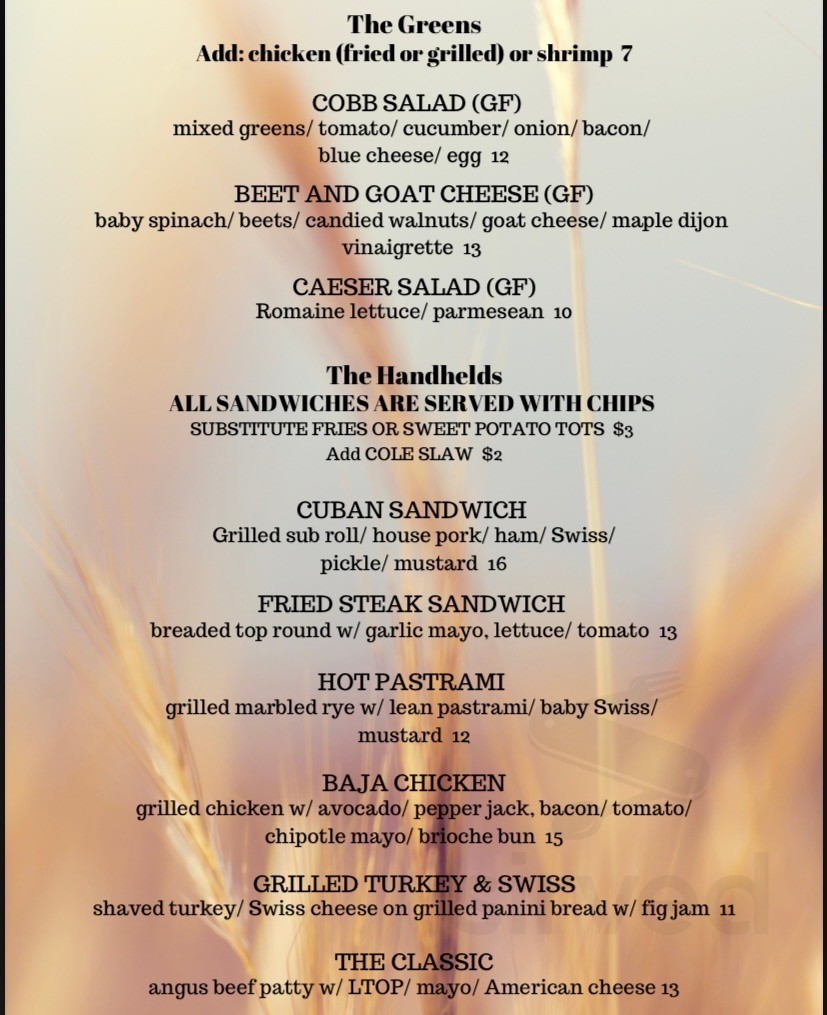 The Greens
Add: chicken (fried or grilled) or shrimp 7

COBB SALAD (GF)
mixed greens/ tomato/ cucumber/ onion/ bacon/ blue cheese/ egg 12

BEET AND GOAT CHEESE (GF)
baby spinach/ beets/ candied walnuts/ goat cheese/ maple dijon vinaigrette 13

CAESER SALAD (GF)
Romaine lettuce/ parmesean 10

The Handhelds
ALL SANDWICHES ARE SERVED WITH CHIPS
SUBSTITUTE FRIES OR SWEET POTATO TOTS $3
Add COLE SLAW $2

CUBAN SANDWICH
Grilled sub roll/ house pork/ ham/ Swiss/ pickle/ mustard 16

FRIED STEAK SANDWICH
breaded top round w/ garlic mayo, lettuce/ tomato 13

HOT PASTRAMI
grilled marbled rye w/ lean pastrami/ baby Swiss/ mustard 12

BAJA CHICKEN
grilled chicken w/ avocado/ pepper jack, bacon/ tomato/ chipotle mayo/ brioche bun 15

GRILLED TURKEY & SWISS
shaved turkey/ Swiss cheese on grilled panini bread w/ fig jam 11

THE CLASSIC
angus beef patty w/ LTOP/ mayo/ American cheese 13